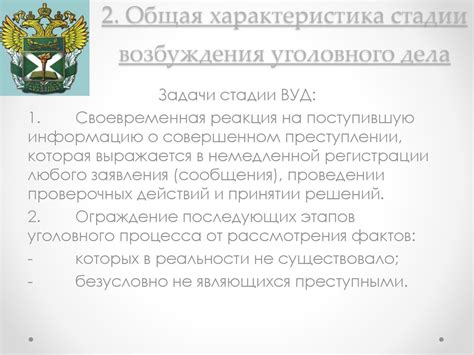 2. Общая характеристика стадии возбуждения уголовного дела

Задачи стадии ВУД:

1. Своевременная реакция на поступившую информацию о совершенном преступлении, которая выражается в немедленной регистрации любого заявления (сообщения), проведении проверочных действий и принятии решений.

2. Ограждение последующих этапов уголовного процесса от рассмотрения фактов:

- которых в реальности не существовало;

- безусловно не являющихся преступными.